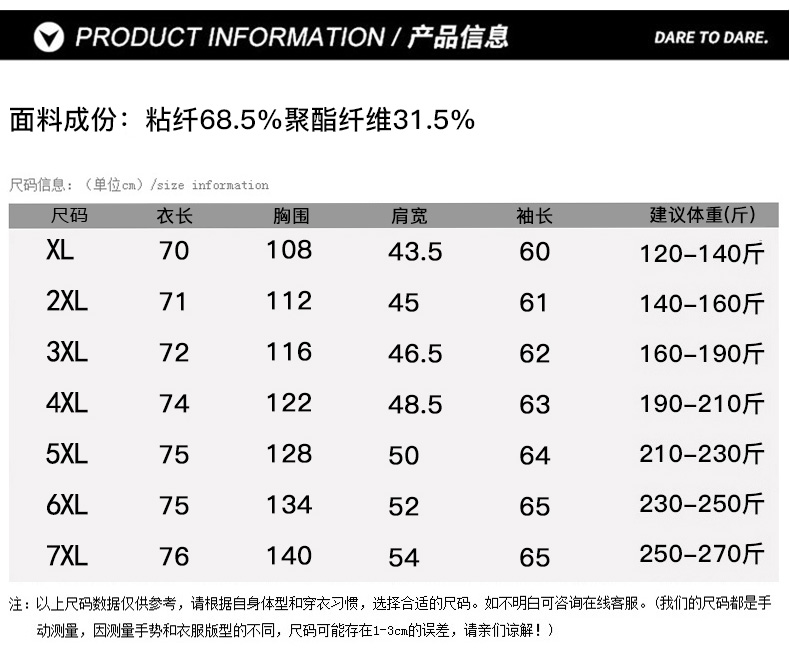 PRODUCT INFORMATION / 产品信息

DARE TO DARE.

面料成份：粘纤68.5%聚酯纤维31.5%

尺码信息：（单位cm）/size information

| 尺码 | 衣长 | 胸围 | 肩宽 | 袖长 | 建议体重(斤) |
|---|---|---|---|---|---|
| XL | 70 | 108 | 43.5 | 60 | 120-140斤 |
| 2XL | 71 | 112 | 45 | 61 | 140-160斤 |
| 3XL | 72 | 116 | 46.5 | 62 | 160-190斤 |
| 4XL | 74 | 122 | 48.5 | 63 | 190-210斤 |
| 5XL | 75 | 128 | 50 | 64 | 210-230斤 |
| 6XL | 75 | 134 | 52 | 65 | 230-250斤 |
| 7XL | 76 | 140 | 54 | 65 | 250-270斤 |

注：以上尺码数据仅供参考，请根据自身体型和穿衣习惯，选择合适的尺码。如不明白可咨询在线客服。(我们的尺码都是手动测量，因测量手势和衣服版型的不同，尺码可能存在1-3cm的误差，请亲们谅解！)